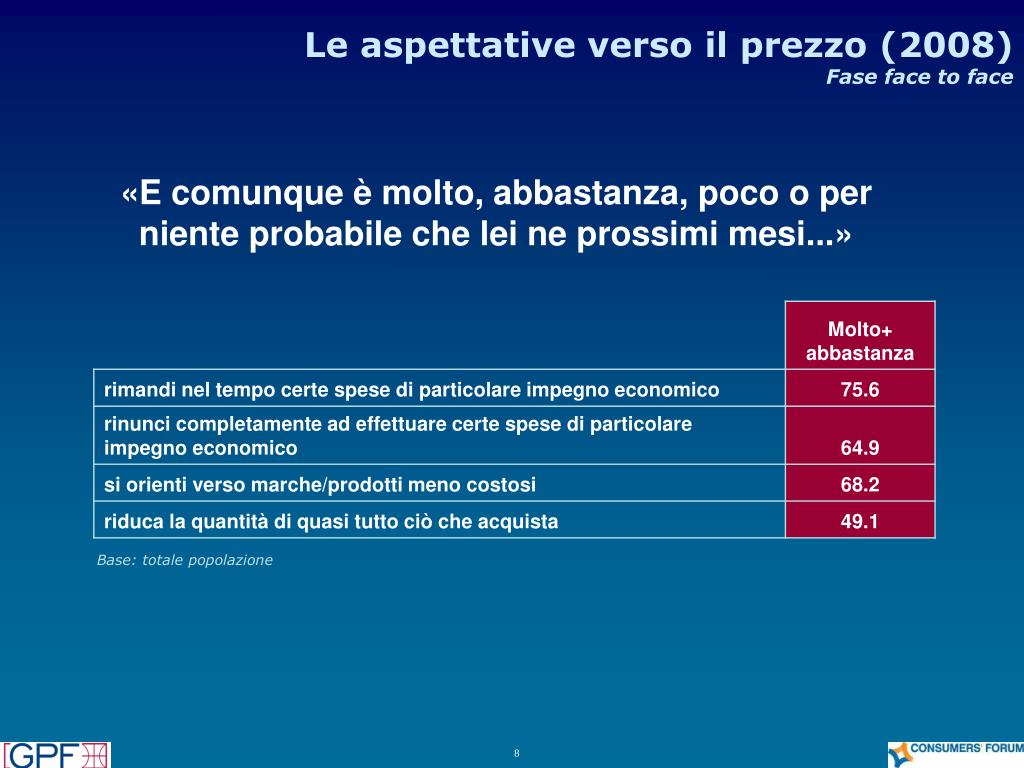 Le aspettative verso il prezzo (2008)
Fase face to face

«E comunque è molto, abbastanza, poco o per niente probabile che lei ne prossimi mesi...»

| | Molto+ abbastanza |
|---|---|
| rimandi nel tempo certe spese di particolare impegno economico | 75.6 |
| rinunci completamente ad effettuare certe spese di particolare impegno economico | 64.9 |
| si orienti verso marche/prodotti meno costosi | 68.2 |
| riduca la quantità di quasi tutto ciò che acquista | 49.1 |

Base: totale popolazione

GPF

8

CONSUMERS' FORUM